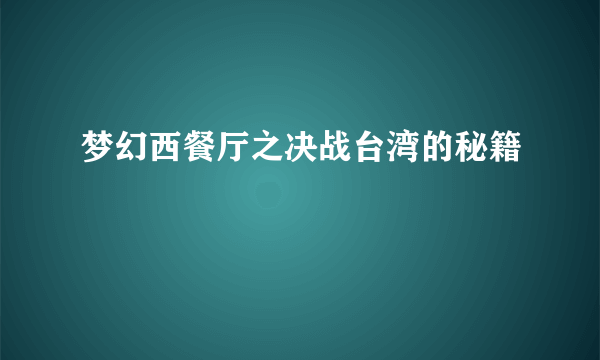 梦幻西餐厅之决战台湾的秘籍